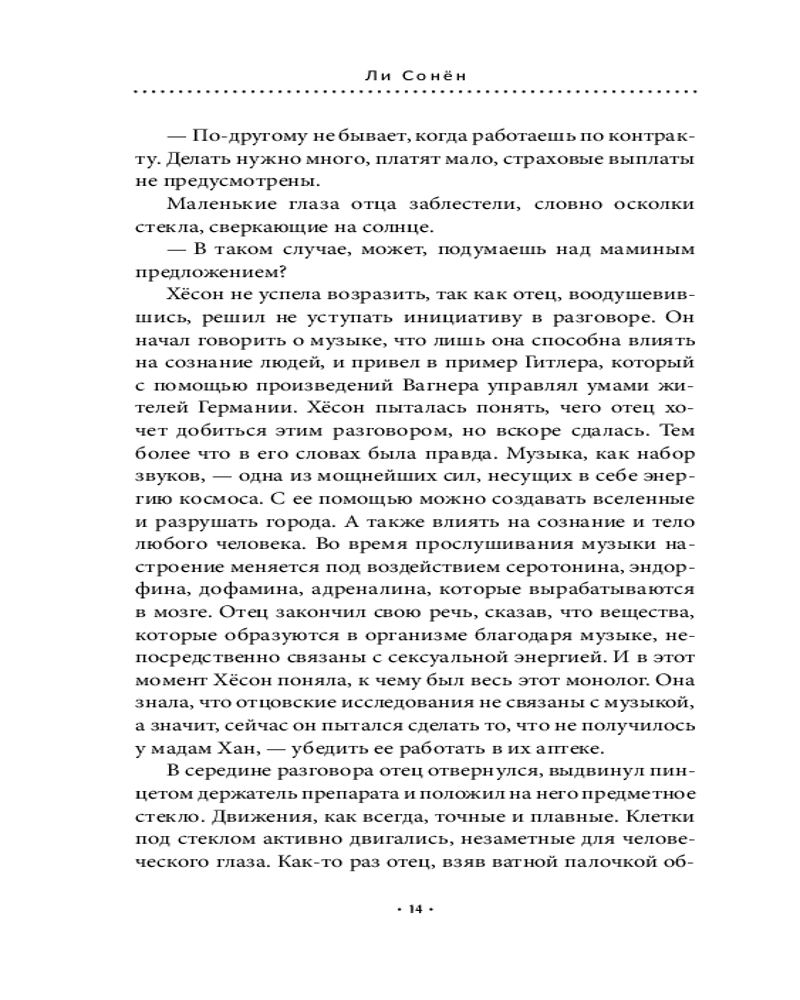 Ли Сонён

— По-другому не бывает, когда работаешь по контракту. Делать нужно много, платят мало, страховые выплаты не предусмотрены.

Маленькие глаза отца заблестели, словно осколки стекла, сверкающие на солнце.

— В таком случае, может, подумаешь над маминым предложением?

Хёсон не успела возразить, так как отец, воодушевившись, решил не уступать инициативу в разговоре. Он начал говорить о музыке, что лишь она способна влиять на сознание людей, и привел в пример Гитлера, который с помощью произведений Вагнера управлял умами жителей Германии. Хёсон пыталась понять, чего отец хочет добиться этим разговором, но вскоре сдалась. Тем более что в его словах была правда. Музыка, как набор звуков, — одна из мощнейших сил, несущих в себе энергию космоса. С ее помощью можно создавать вселенные и разрушать города. А также влиять на сознание и тело любого человека. Во время прослушивания музыки настроение меняется под воздействием серотонина, эндорфина, дофамина, адреналина, которые вырабатываются в мозге. Отец закончил свою речь, сказав, что вещества, которые образуются в организме благодаря музыке, непосредственно связаны с сексуальной энергией. И в этот момент Хёсон поняла, к чему был весь этот монолог. Она знала, что отцовские исследования не связаны с музыкой, а значит, сейчас он пытался сделать то, что не получилось у мадам Хан, — убедить ее работать в их аптеке.

В середине разговора отец отвернулся, выдвинул пинцетом держатель препарата и положил на него предметное стекло. Движения, как всегда, точные и плавные. Клетки под стеклом активно двигались, незаметные для человеческого глаза. Как-то раз отец, взяв ватной палочкой об-

• 14 •